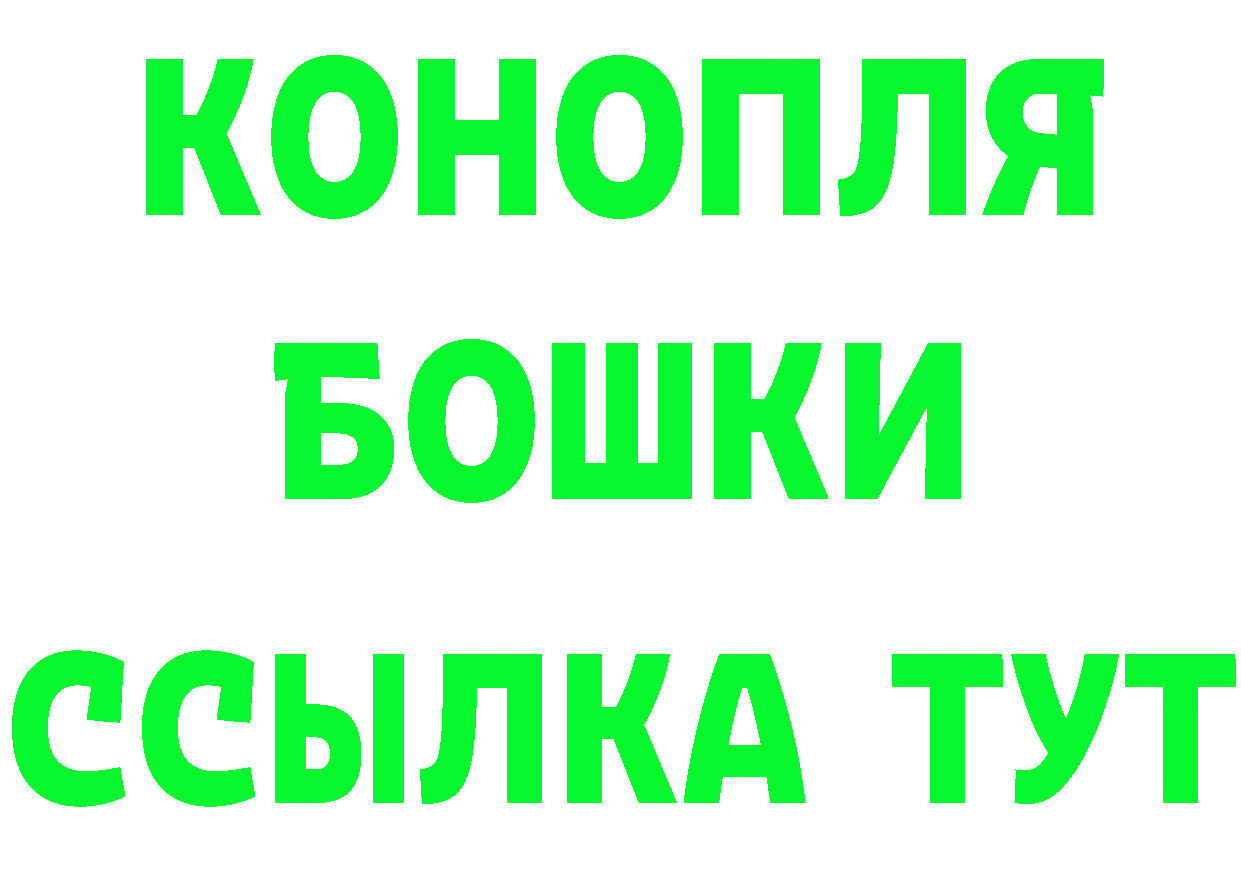 КОНОПЛЯ
БОШКИ
ССЫЛКА ТУТ